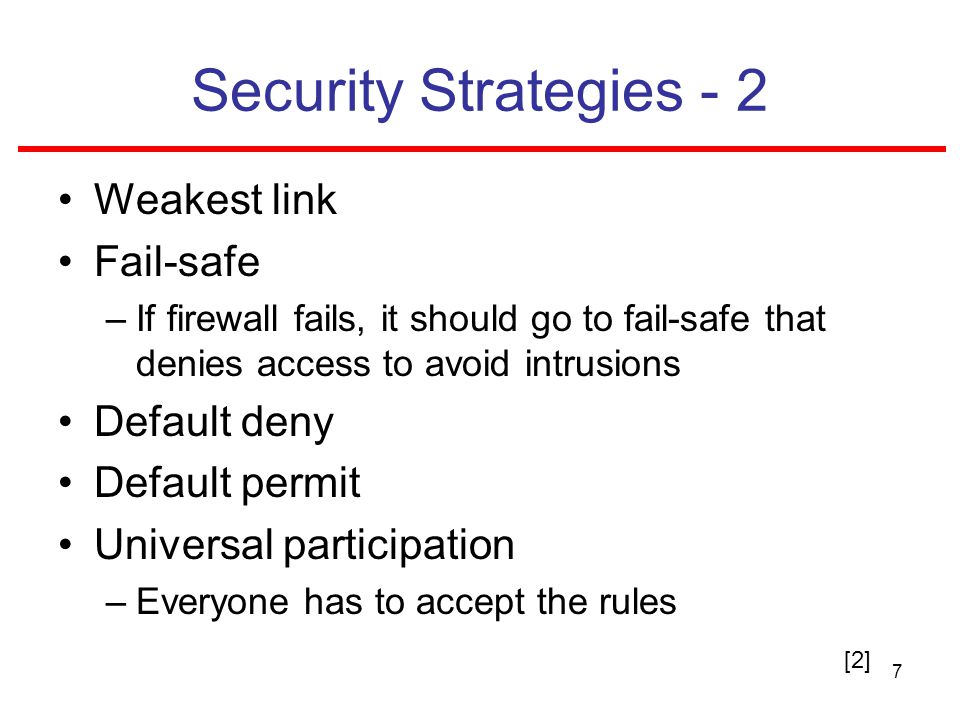 Security Strategies - 2

• Weakest link
• Fail-safe
– If firewall fails, it should go to fail-safe that denies access to avoid intrusions
• Default deny
• Default permit
• Universal participation
– Everyone has to accept the rules

[2]

7